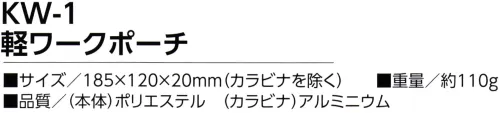 KW-1
軽ワークポーチ

■サイズ／185×120×20mm（カラビナを除く）　■重量／約110g
■品質／（本体）ポリエステル　（カラビナ）アルミニウム